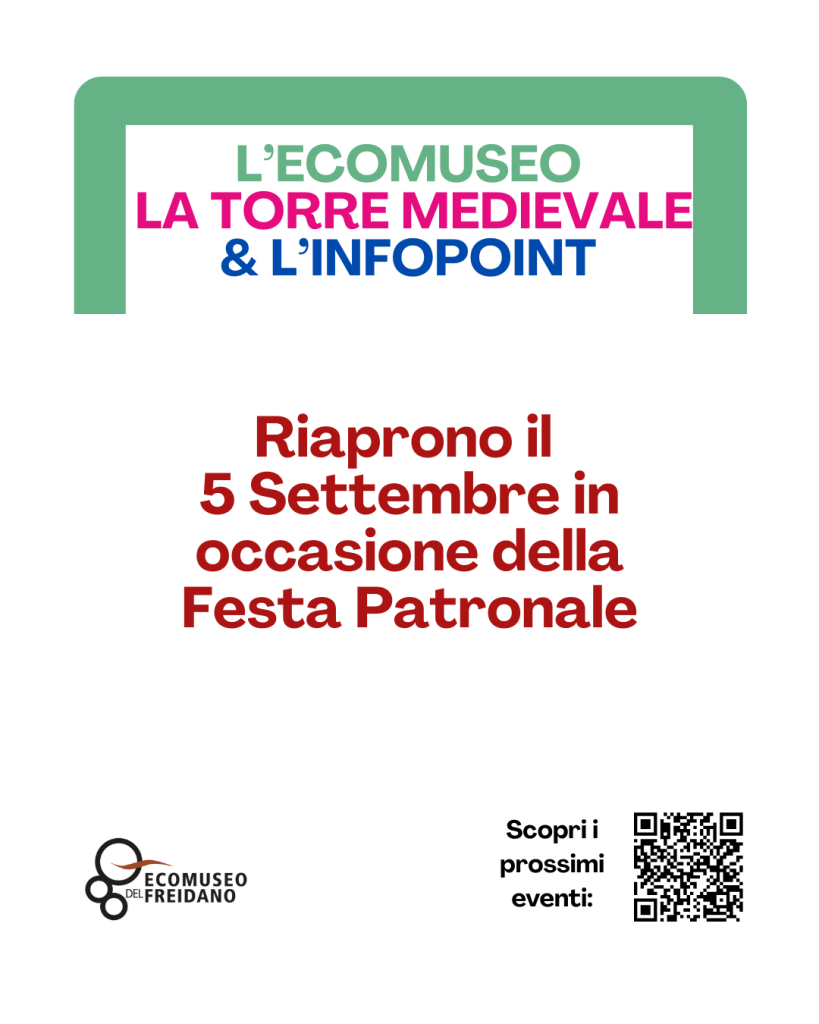 L'ECOMUSEO
LA TORRE MEDIEVALE
& L'INFOPOINT

Riaprono il
5 Settembre in
occasione della
Festa Patronale

ECOMUSEO
DEL FREIDANO

Scopri i
prossimi
eventi: